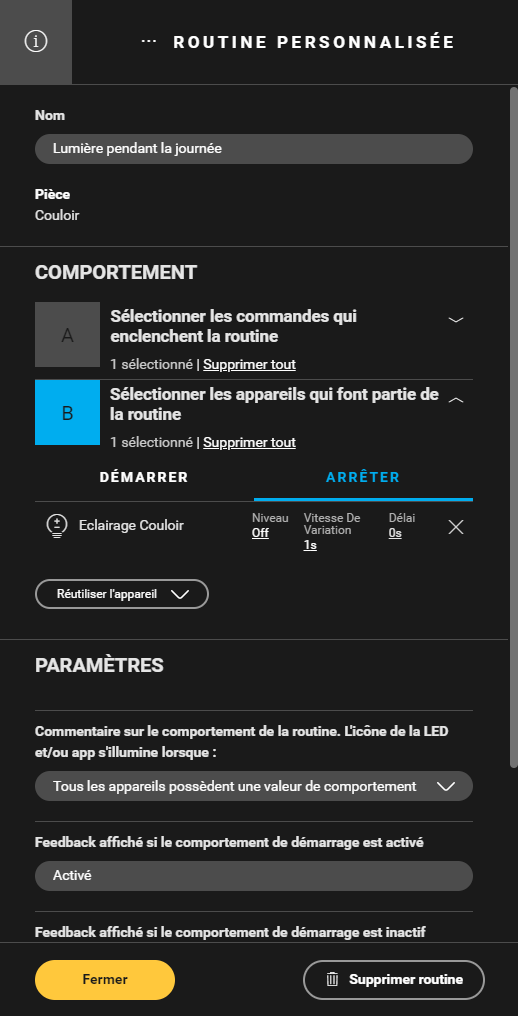 ··· ROUTINE PERSONNALISÉE

Nom

Lumière pendant la journée

Pièce

Couloir

COMPORTEMENT

A

Sélectionner les commandes qui enclenchent la routine

1 sélectionné | Supprimer tout

B

Sélectionner les appareils qui font partie de la routine

1 sélectionné | Supprimer tout

DÉMARRER

ARRÊTER

Eclairage Couloir

Niveau
Off

Vitesse De Variation
1s

Délai
0s

Réutiliser l'appareil

PARAMÈTRES

Commentaire sur le comportement de la routine. L'icône de la LED et/ou app s'illumine lorsque :

Tous les appareils possèdent une valeur de comportement

Feedback affiché si le comportement de démarrage est activé

Activé

Feedback affiché si le comportement de démarrage est inactif

Fermer

Supprimer routine